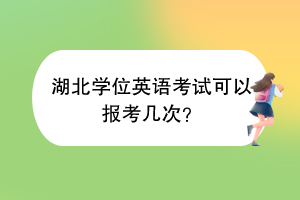 湖北学位英语考试可以报考几次?